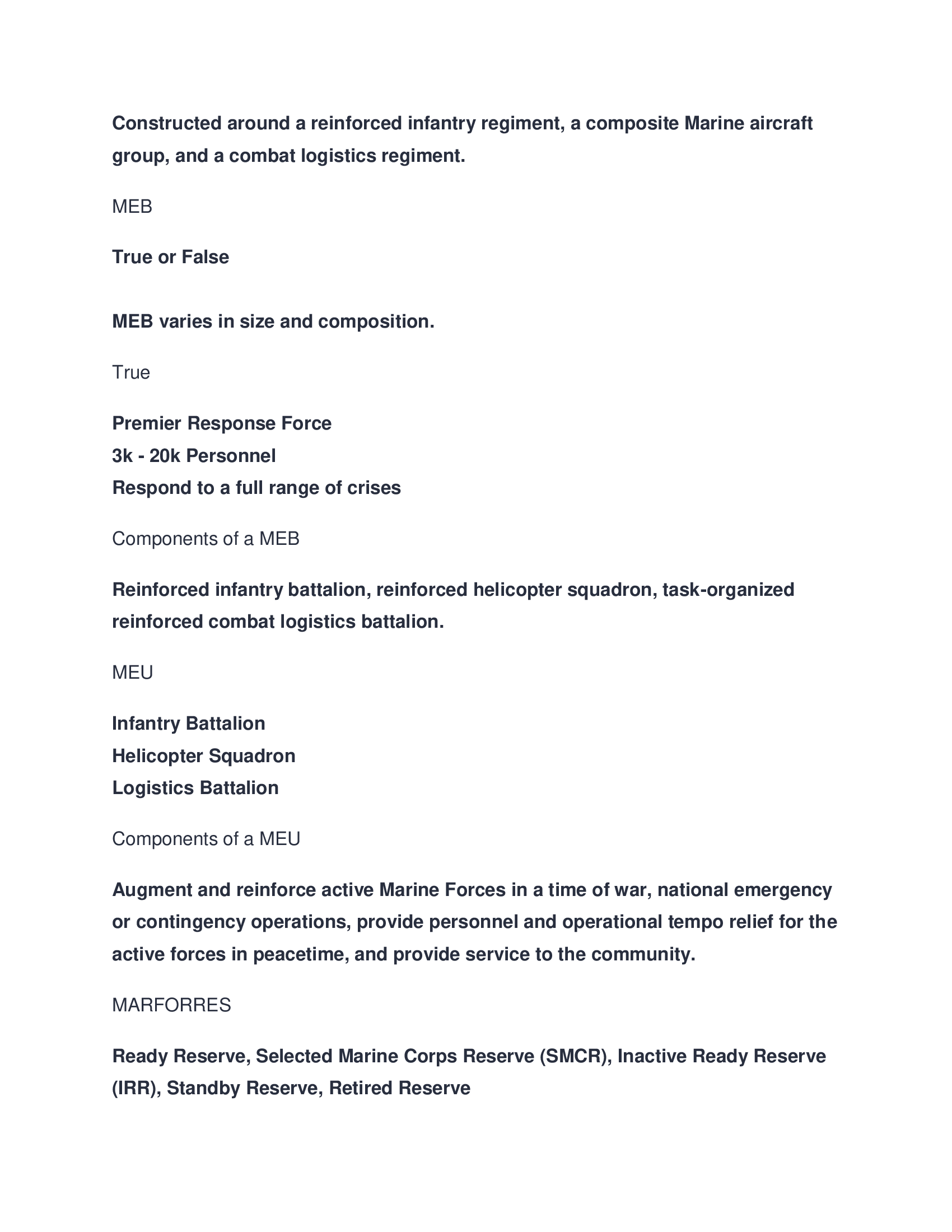 Constructed around a reinforced infantry regiment, a composite Marine aircraft group, and a combat logistics regiment.

MEB

True or False

MEB varies in size and composition.

True

Premier Response Force
3k - 20k Personnel
Respond to a full range of crises

Components of a MEB

Reinforced infantry battalion, reinforced helicopter squadron, task-organized reinforced combat logistics battalion.

MEU

Infantry Battalion
Helicopter Squadron
Logistics Battalion

Components of a MEU

Augment and reinforce active Marine Forces in a time of war, national emergency or contingency operations, provide personnel and operational tempo relief for the active forces in peacetime, and provide service to the community.

MARFORRES

Ready Reserve, Selected Marine Corps Reserve (SMCR), Inactive Ready Reserve (IRR), Standby Reserve, Retired Reserve